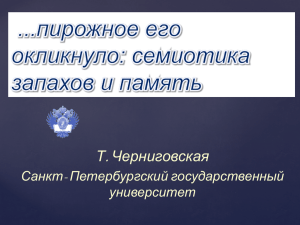 ...пирожное его окликнуло: семиотика запахов и память

Т. Черниговская

Санкт-Петербургский государственный университет